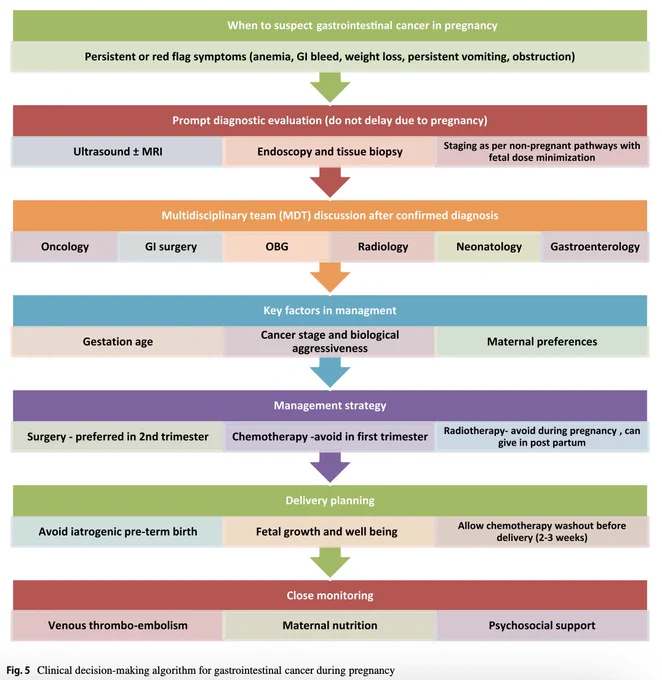 When to suspect gastrointestinal cancer in pregnancy

Persistent or red flag symptoms (anemia, GI bleed, weight loss, persistent vomiting, obstruction)

Prompt diagnostic evaluation (do not delay due to pregnancy)

Ultrasound ± MRI

Endoscopy and tissue biopsy

Staging as per non-pregnant pathways with fetal dose minimization

Multidisciplinary team (MDT) discussion after confirmed diagnosis

Oncology

GI surgery

OBG

Radiology

Neonatology

Gastroenterology

Key factors in managment

Gestation age

Cancer stage and biological aggressiveness

Maternal preferences

Management strategy

Surgery - preferred in 2nd trimester

Chemotherapy -avoid in first trimester

Radiotherapy- avoid during pregnancy , can give in post partum

Delivery planning

Avoid iatrogenic pre-term birth

Fetal growth and well being

Allow chemotherapy washout before delivery (2-3 weeks)

Close monitoring

Venous thrombo-embolism

Maternal nutrition

Psychosocial support

Fig. 5 Clinical decision-making algorithm for gastrointestinal cancer during pregnancy